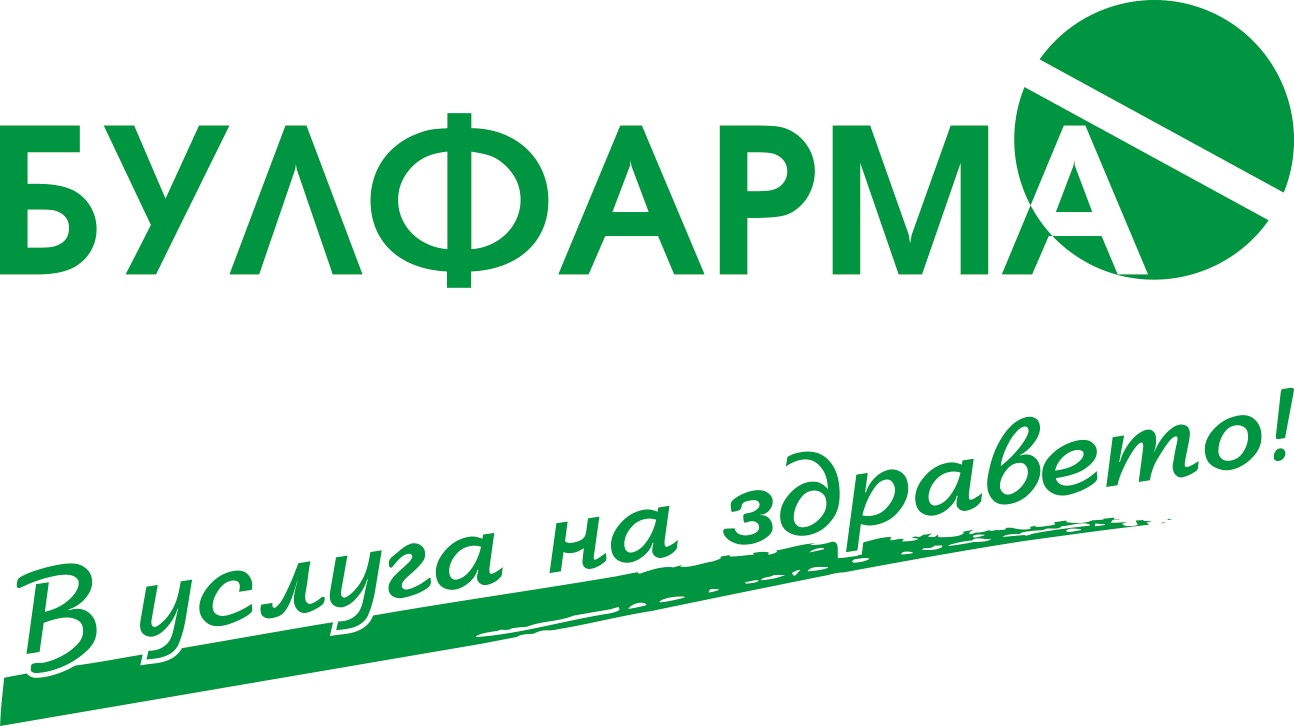 БУЛФАРМА

В услуга на здравето!